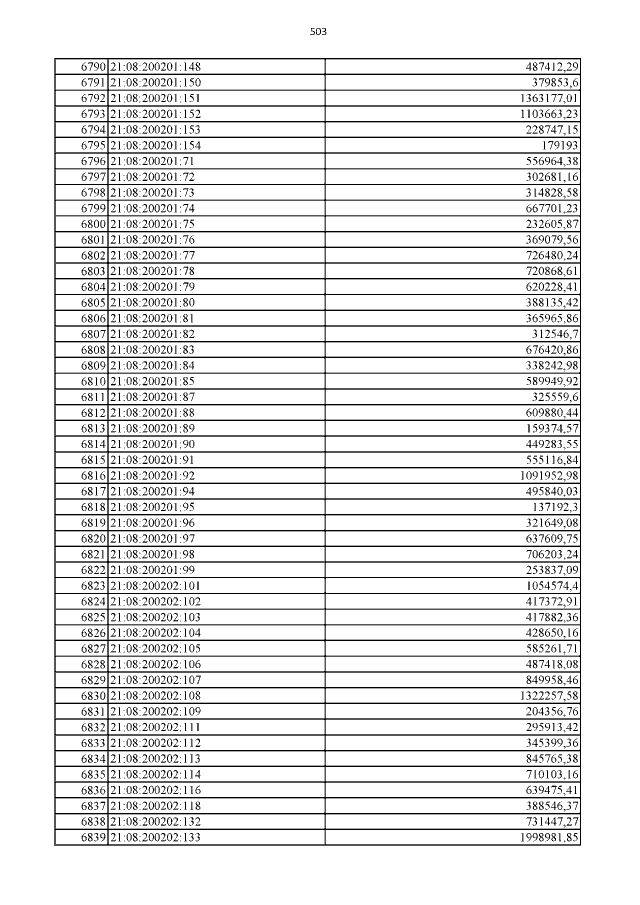 503

| | | |
|---|---|---|
| 6790 | 21:08:200201:148 | 487412,29 |
| 6791 | 21:08:200201:150 | 379853,6 |
| 6792 | 21:08:200201:151 | 1363177,01 |
| 6793 | 21:08:200201:152 | 1103663,23 |
| 6794 | 21:08:200201:153 | 228747,15 |
| 6795 | 21:08:200201:154 | 179193 |
| 6796 | 21:08:200201:71 | 556964,38 |
| 6797 | 21:08:200201:72 | 302681,16 |
| 6798 | 21:08:200201:73 | 314828,58 |
| 6799 | 21:08:200201:74 | 667701,23 |
| 6800 | 21:08:200201:75 | 232605,87 |
| 6801 | 21:08:200201:76 | 369079,56 |
| 6802 | 21:08:200201:77 | 726480,24 |
| 6803 | 21:08:200201:78 | 720868,61 |
| 6804 | 21:08:200201:79 | 620228,41 |
| 6805 | 21:08:200201:80 | 388135,42 |
| 6806 | 21:08:200201:81 | 365965,86 |
| 6807 | 21:08:200201:82 | 312546,7 |
| 6808 | 21:08:200201:83 | 676420,86 |
| 6809 | 21:08:200201:84 | 338242,98 |
| 6810 | 21:08:200201:85 | 589949,92 |
| 6811 | 21:08:200201:87 | 325559,6 |
| 6812 | 21:08:200201:88 | 609880,44 |
| 6813 | 21:08:200201:89 | 159374,57 |
| 6814 | 21:08:200201:90 | 449283,55 |
| 6815 | 21:08:200201:91 | 555116,84 |
| 6816 | 21:08:200201:92 | 1091952,98 |
| 6817 | 21:08:200201:94 | 495840,03 |
| 6818 | 21:08:200201:95 | 137192,3 |
| 6819 | 21:08:200201:96 | 321649,08 |
| 6820 | 21:08:200201:97 | 637609,75 |
| 6821 | 21:08:200201:98 | 706203,24 |
| 6822 | 21:08:200201:99 | 253837,09 |
| 6823 | 21:08:200202:101 | 1054574,4 |
| 6824 | 21:08:200202:102 | 417372,91 |
| 6825 | 21:08:200202:103 | 417882,36 |
| 6826 | 21:08:200202:104 | 428650,16 |
| 6827 | 21:08:200202:105 | 585261,71 |
| 6828 | 21:08:200202:106 | 487418,08 |
| 6829 | 21:08:200202:107 | 849958,46 |
| 6830 | 21:08:200202:108 | 1322257,58 |
| 6831 | 21:08:200202:109 | 204356,76 |
| 6832 | 21:08:200202:111 | 295913,42 |
| 6833 | 21:08:200202:112 | 345399,36 |
| 6834 | 21:08:200202:113 | 845765,38 |
| 6835 | 21:08:200202:114 | 710103,16 |
| 6836 | 21:08:200202:116 | 639475,41 |
| 6837 | 21:08:200202:118 | 388546,37 |
| 6838 | 21:08:200202:132 | 731447,27 |
| 6839 | 21:08:200202:133 | 1998981,85 |